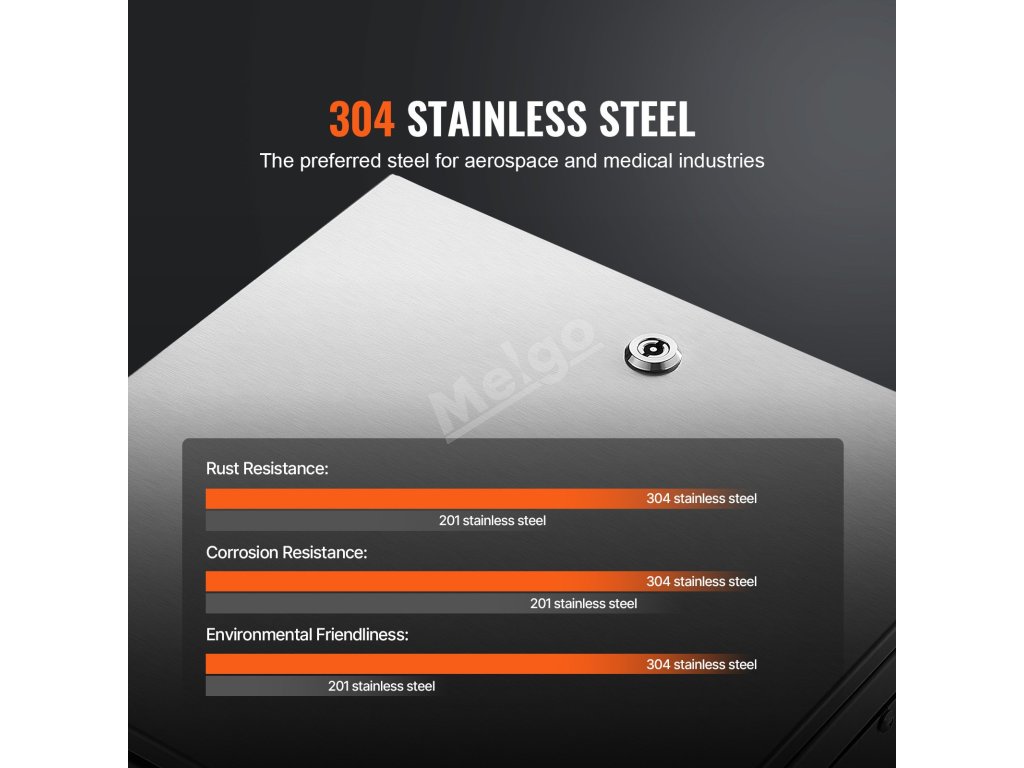 304 STAINLESS STEEL
The preferred steel for aerospace and medical industries

Melgo

Rust Resistance:
304 stainless steel
201 stainless steel

Corrosion Resistance:
304 stainless steel
201 stainless steel

Environmental Friendliness:
304 stainless steel
201 stainless steel